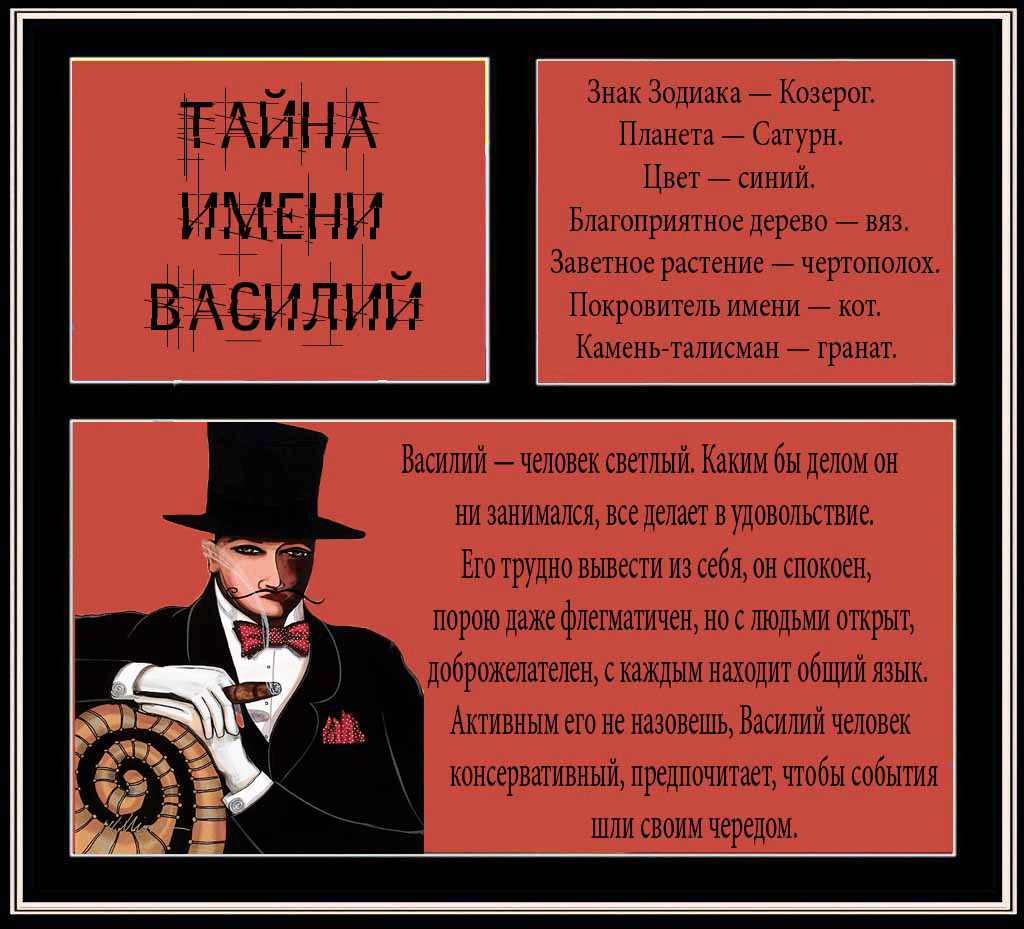 ТАЙНА
ИМЕНИ
ВАСИЛИЙ

Знак Зодиака — Козерог.
Планета — Сатурн.
Цвет — синий.
Благоприятное дерево — вяз.
Заветное растение — чертополох.
Покровитель имени — кот.
Камень-талисман — гранат.

Василий — человек светлый. Каким бы делом он ни занимался, все делает в удовольствие. Его трудно вывести из себя, он спокоен, порою даже флегматичен, но с людьми открыт, доброжелателен, с каждым находит общий язык. Активным его не назовешь, Василий человек консервативный, предпочитает, чтобы события шли своим чередом.